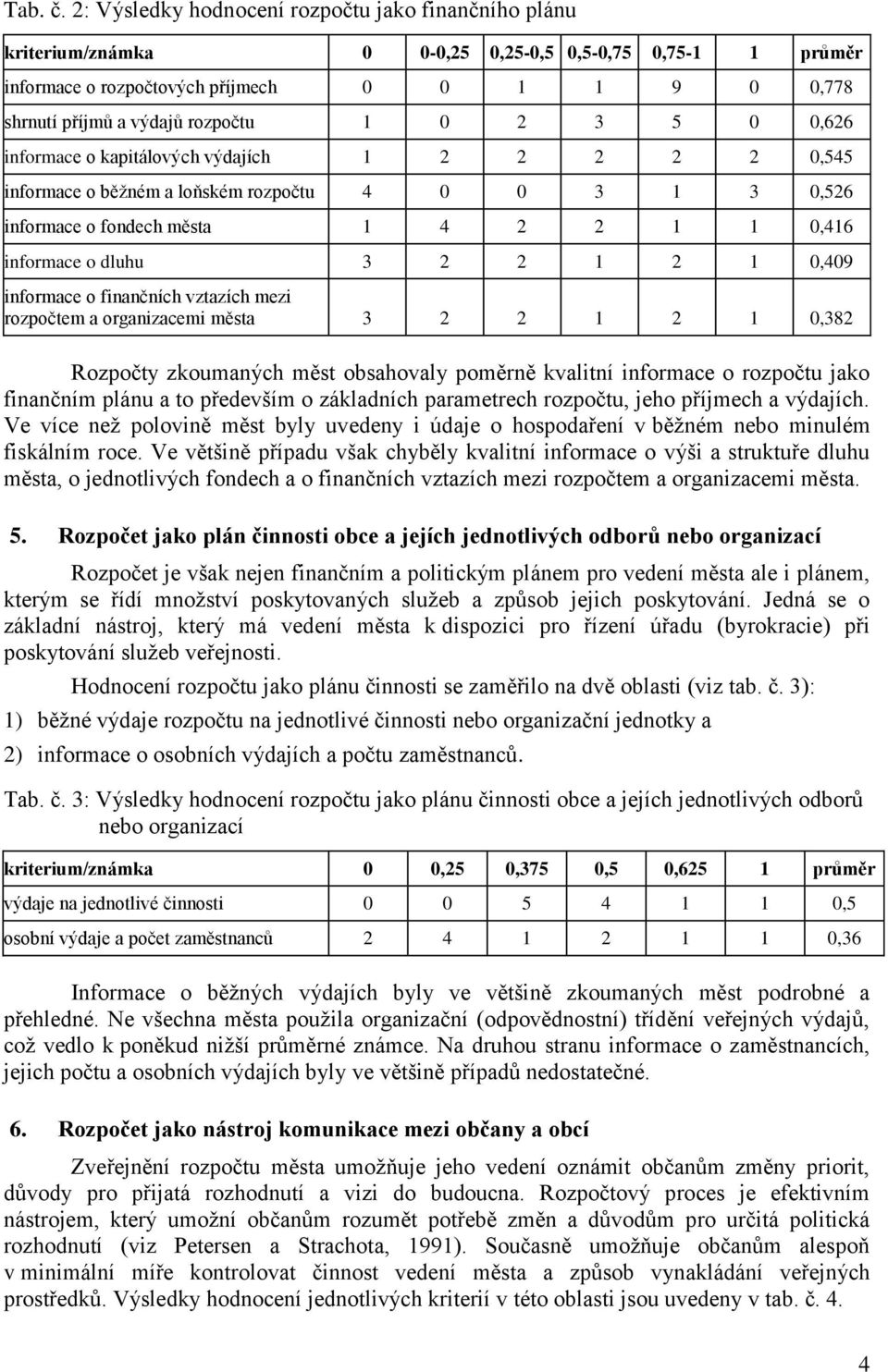 Tab. č. 2: Výsledky hodnocení rozpočtu jako finančního plánu

| kriterium/známka | 0 | 0-0,25 | 0,25-0,5 | 0,5-0,75 | 0,75-1 | 1 | průměr |
|---|---|---|---|---|---|---|---|
| informace o rozpočtových příjmech | 0 | 0 | 1 | 1 | 9 | 0 | 0,778 |
| shrnutí příjmů a výdajů rozpočtu | 1 | 0 | 2 | 3 | 5 | 0 | 0,626 |
| informace o kapitálových výdajích | 1 | 2 | 2 | 2 | 2 | 2 | 0,545 |
| informace o běžném a loňském rozpočtu | 4 | 0 | 0 | 3 | 1 | 3 | 0,526 |
| informace o fondech města | 1 | 4 | 2 | 2 | 1 | 1 | 0,416 |
| informace o dluhu | 3 | 2 | 2 | 1 | 2 | 1 | 0,409 |
| informace o finančních vztazích mezi rozpočtem a organizacemi města | 3 | 2 | 2 | 1 | 2 | 1 | 0,382 |

Rozpočty zkoumaných měst obsahovaly poměrně kvalitní informace o rozpočtu jako finančním plánu a to především o základních parametrech rozpočtu, jeho příjmech a výdajích. Ve více než polovině měst byly uvedeny i údaje o hospodaření v běžném nebo minulém fiskálním roce. Ve většině případu však chyběly kvalitní informace o výši a struktuře dluhu města, o jednotlivých fondech a o finančních vztazích mezi rozpočtem a organizacemi města.

5. Rozpočet jako plán činnosti obce a jejích jednotlivých odborů nebo organizací

Rozpočet je však nejen finančním a politickým plánem pro vedení města ale i plánem, kterým se řídí množství poskytovaných služeb a způsob jejich poskytování. Jedná se o základní nástroj, který má vedení města k dispozici pro řízení úřadu (byrokracie) při poskytování služeb veřejnosti.

Hodnocení rozpočtu jako plánu činnosti se zaměřilo na dvě oblasti (viz tab. č. 3):

1) běžné výdaje rozpočtu na jednotlivé činnosti nebo organizační jednotky a

2) informace o osobních výdajích a počtu zaměstnanců.

Tab. č. 3: Výsledky hodnocení rozpočtu jako plánu činnosti obce a jejích jednotlivých odborů nebo organizací

| kriterium/známka | 0 | 0,25 | 0,375 | 0,5 | 0,625 | 1 | průměr |
|---|---|---|---|---|---|---|---|
| výdaje na jednotlivé činnosti | 0 | 0 | 5 | 4 | 1 | 1 | 0,5 |
| osobní výdaje a počet zaměstnanců | 2 | 4 | 1 | 2 | 1 | 1 | 0,36 |

Informace o běžných výdajích byly ve většině zkoumaných měst podrobné a přehledné. Ne všechna města použila organizační (odpovědnostní) třídění veřejných výdajů, což vedlo k poněkud nižší průměrné známce. Na druhou stranu informace o zaměstnancích, jejich počtu a osobních výdajích byly ve většině případů nedostatečné.

6. Rozpočet jako nástroj komunikace mezi občany a obcí

Zveřejnění rozpočtu města umožňuje jeho vedení oznámit občanům změny priorit, důvody pro přijatá rozhodnutí a vizi do budoucna. Rozpočtový proces je efektivním nástrojem, který umožní občanům rozumět potřebě změn a důvodům pro určitá politická rozhodnutí (viz Petersen a Strachota, 1991). Současně umožňuje občanům alespoň v minimální míře kontrolovat činnost vedení města a způsob vynakládání veřejných prostředků. Výsledky hodnocení jednotlivých kriterií v této oblasti jsou uvedeny v tab. č. 4.

4